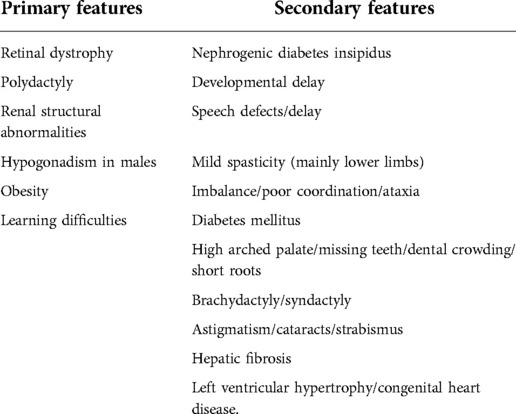 | Primary features | Secondary features |
|---|---|
| Retinal dystrophy | Nephrogenic diabetes insipidus |
| Polydactyly | Developmental delay |
| Renal structural abnormalities | Speech defects/delay |
| Hypogonadism in males | Mild spasticity (mainly lower limbs) |
| Obesity | Imbalance/poor coordination/ataxia |
| Learning difficulties | Diabetes mellitus |
| | High arched palate/missing teeth/dental crowding/short roots |
| | Brachydactyly/syndactyly |
| | Astigmatism/cataracts/strabismus |
| | Hepatic fibrosis |
| | Left ventricular hypertrophy/congenital heart disease. |